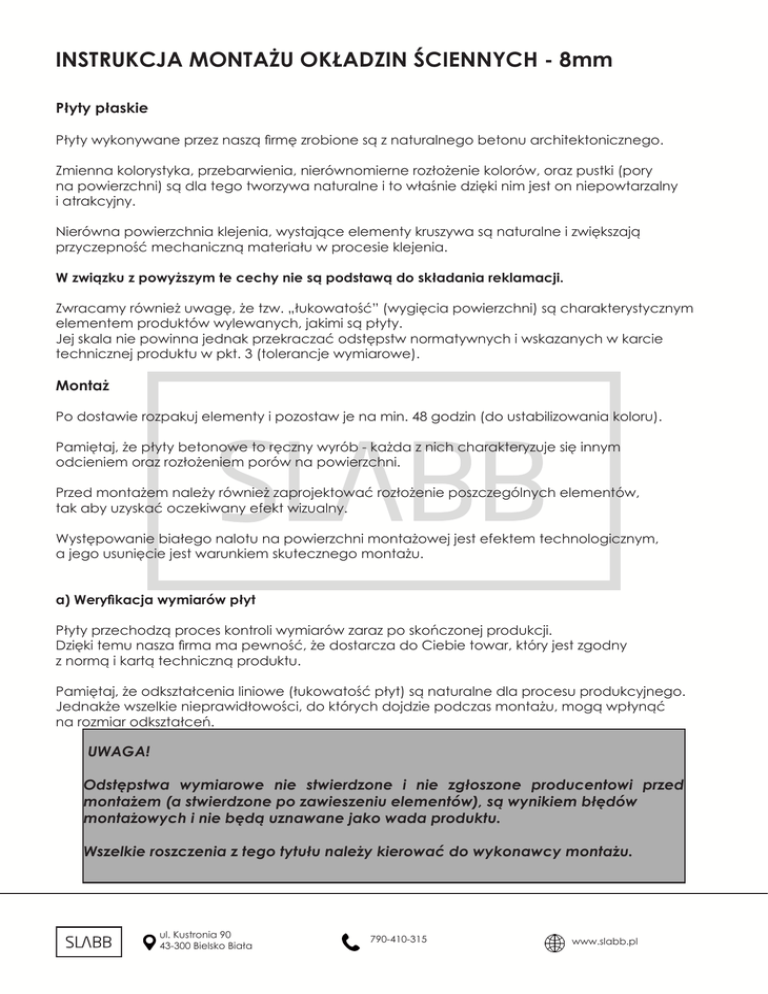 INSTRUKCJA MONTAŻU OKŁADZIN ŚCIENNYCH - 8mm

Płyty płaskie

Płyty wykonywane przez naszą firmę zrobione są z naturalnego betonu architektonicznego.

Zmienna kolorystyka, przebarwienia, nierównomierne rozłożenie kolorów, oraz pustki (pory na powierzchni) są dla tego tworzywa naturalne i to właśnie dzięki nim jest on niepowtarzalny i atrakcyjny.

Nierówna powierzchnia klejenia, wystające elementy kruszywa są naturalne i zwiększają przyczepność mechaniczną materiału w procesie klejenia.

W związku z powyższym te cechy nie są podstawą do składania reklamacji.

Zwracamy również uwagę, że tzw. „łukowatość" (wygięcia powierzchni) są charakterystycznym elementem produktów wylewanych, jakimi są płyty.
Jej skala nie powinna jednak przekraczać odstępstw normatywnych i wskazanych w karcie technicznej produktu w pkt. 3 (tolerancje wymiarowe).

Montaż

Po dostawie rozpakuj elementy i pozostaw je na min. 48 godzin (do ustabilizowania koloru).

Pamiętaj, że płyty betonowe to ręczny wyrób - każda z nich charakteryzuje się innym odcieniem oraz rozłożeniem porów na powierzchni.

Przed montażem należy również zaprojektować rozłożenie poszczególnych elementów, tak aby uzyskać oczekiwany efekt wizualny.

Występowanie białego nalotu na powierzchni montażowej jest efektem technologicznym, a jego usunięcie jest warunkiem skutecznego montażu.

SLABB

a) Weryfikacja wymiarów płyt

Płyty przechodzą proces kontroli wymiarów zaraz po skończonej produkcji.
Dzięki temu nasza firma ma pewność, że dostarcza do Ciebie towar, który jest zgodny z normą i kartą techniczną produktu.

Pamiętaj, że odkształcenia liniowe (łukowatość płyt) są naturalne dla procesu produkcyjnego. Jednakże wszelkie nieprawidłowości, do których dojdzie podczas montażu, mogą wpłynąć na rozmiar odkształceń.

UWAGA!

Odstępstwa wymiarowe nie stwierdzone i nie zgłoszone producentowi przed montażem (a stwierdzone po zawieszeniu elementów), są wynikiem błędów montażowych i nie będą uznawane jako wada produktu.

Wszelkie roszczenia z tego tytułu należy kierować do wykonawcy montażu.

SLABB ul. Kustronia 90 43-300 Bielsko Biała 790-410-315 www.slabb.pl